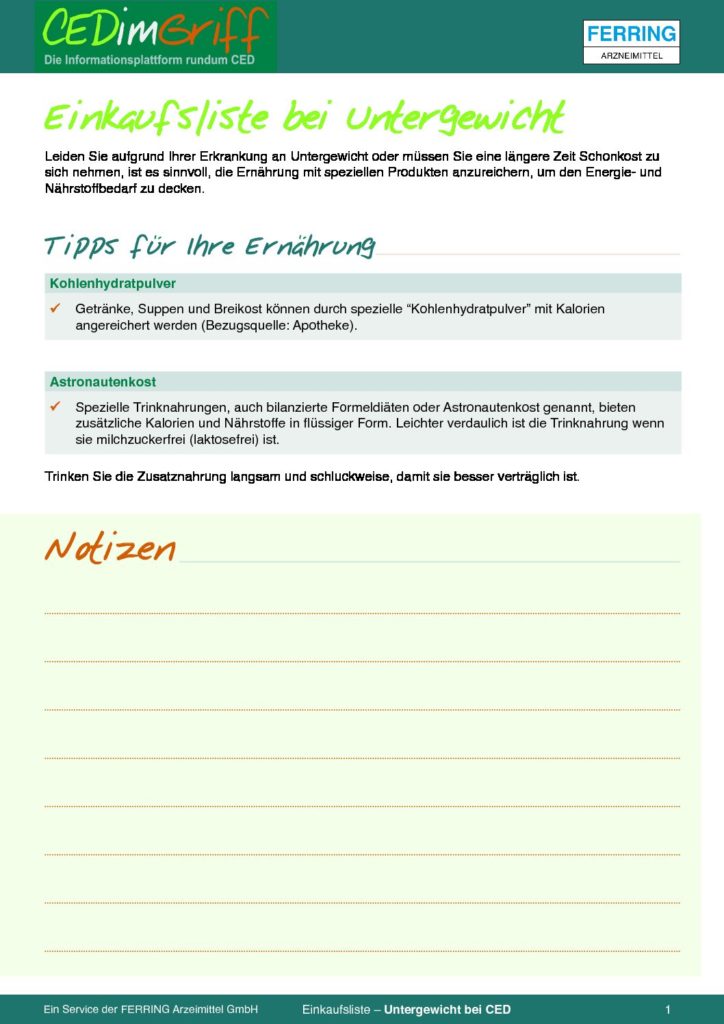 CEDimGriff
Die Informationsplattform rundum CED

FERRING
ARZNEIMITTEL

Einkaufsliste bei Untergewicht

Leiden Sie aufgrund Ihrer Erkrankung an Untergewicht oder müssen Sie eine längere Zeit Schonkost zu sich nehmen, ist es sinnvoll, die Ernährung mit speziellen Produkten anzureichern, um den Energie- und Nährstoffbedarf zu decken.

Tipps für Ihre Ernährung

Kohlenhydratpulver

✓ Getränke, Suppen und Breikost können durch spezielle "Kohlenhydratpulver" mit Kalorien angereichert werden (Bezugsquelle: Apotheke).

Astronautenkost

✓ Spezielle Trinknahrungen, auch bilanzierte Formeldiäten oder Astronautenkost genannt, bieten zusätzliche Kalorien und Nährstoffe in flüssiger Form. Leichter verdaulich ist die Trinknahrung wenn sie milchzuckerfrei (laktosefrei) ist.

Trinken Sie die Zusatznahrung langsam und schluckweise, damit sie besser verträglich ist.

Notizen

Ein Service der FERRING Arzeimittel GmbH   Einkaufsliste – Untergewicht bei CED   1